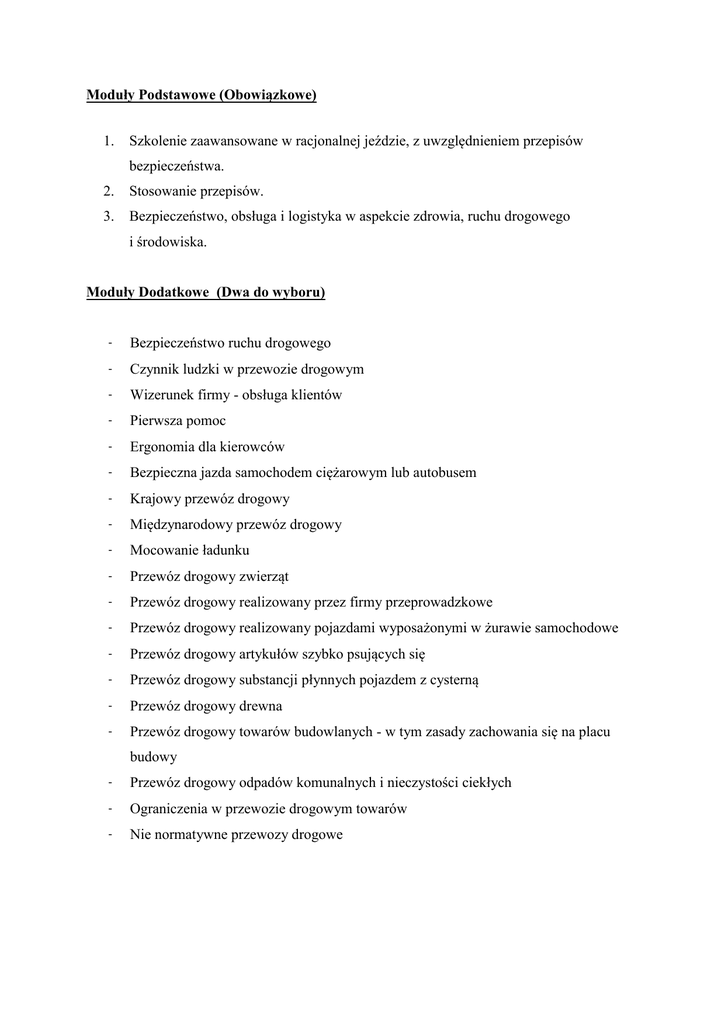 Moduły Podstawowe (Obowiązkowe)

1. Szkolenie zaawansowane w racjonalnej jeździe, z uwzględnieniem przepisów bezpieczeństwa.
2. Stosowanie przepisów.
3. Bezpieczeństwo, obsługa i logistyka w aspekcie zdrowia, ruchu drogowego i środowiska.

Moduły Dodatkowe (Dwa do wyboru)

- Bezpieczeństwo ruchu drogowego
- Czynnik ludzki w przewozie drogowym
- Wizerunek firmy - obsługa klientów
- Pierwsza pomoc
- Ergonomia dla kierowców
- Bezpieczna jazda samochodem ciężarowym lub autobusem
- Krajowy przewóz drogowy
- Międzynarodowy przewóz drogowy
- Mocowanie ładunku
- Przewóz drogowy zwierząt
- Przewóz drogowy realizowany przez firmy przeprowadzkowe
- Przewóz drogowy realizowany pojazdami wyposażonymi w żurawie samochodowe
- Przewóz drogowy artykułów szybko psujących się
- Przewóz drogowy substancji płynnych pojazdem z cysterną
- Przewóz drogowy drewna
- Przewóz drogowy towarów budowlanych - w tym zasady zachowania się na placu budowy
- Przewóz drogowy odpadów komunalnych i nieczystości ciekłych
- Ograniczenia w przewozie drogowym towarów
- Nie normatywne przewozy drogowe